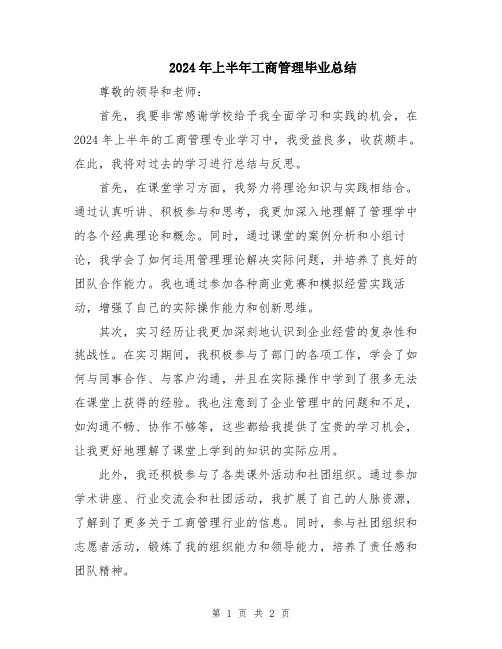 2024年上半年工商管理毕业总结

尊敬的领导和老师：

首先，我要非常感谢学校给予我全面学习和实践的机会，在2024年上半年的工商管理专业学习中，我受益良多，收获颇丰。在此，我将对过去的学习进行总结与反思。

首先，在课堂学习方面，我努力将理论知识与实践相结合。通过认真听讲、积极参与和思考，我更加深入地理解了管理学中的各个经典理论和概念。同时，通过课堂的案例分析和小组讨论，我学会了如何运用管理理论解决实际问题，并培养了良好的团队合作能力。我也通过参加各种商业竞赛和模拟经营实践活动，增强了自己的实际操作能力和创新思维。

其次，实习经历让我更加深刻地认识到企业经营的复杂性和挑战性。在实习期间，我积极参与了部门的各项工作，学会了如何与同事合作、与客户沟通，并且在实际操作中学到了很多无法在课堂上获得的经验。我也注意到了企业管理中的问题和不足，如沟通不畅、协作不够等，这些都给我提供了宝贵的学习机会，让我更好地理解了课堂上学到的知识的实际应用。

此外，我还积极参与了各类课外活动和社团组织。通过参加学术讲座、行业交流会和社团活动，我扩展了自己的人脉资源，了解到了更多关于工商管理行业的信息。同时，参与社团组织和志愿者活动，锻炼了我的组织能力和领导能力，培养了责任感和团队精神。

第 1 页 共 2 页